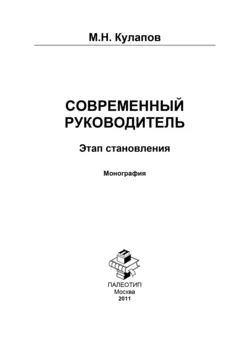 М.Н. Кулапов

СОВРЕМЕННЫЙ РУКОВОДИТЕЛЬ

Этап становления

Монография

ПАЛЕОТИП
Москва
2011